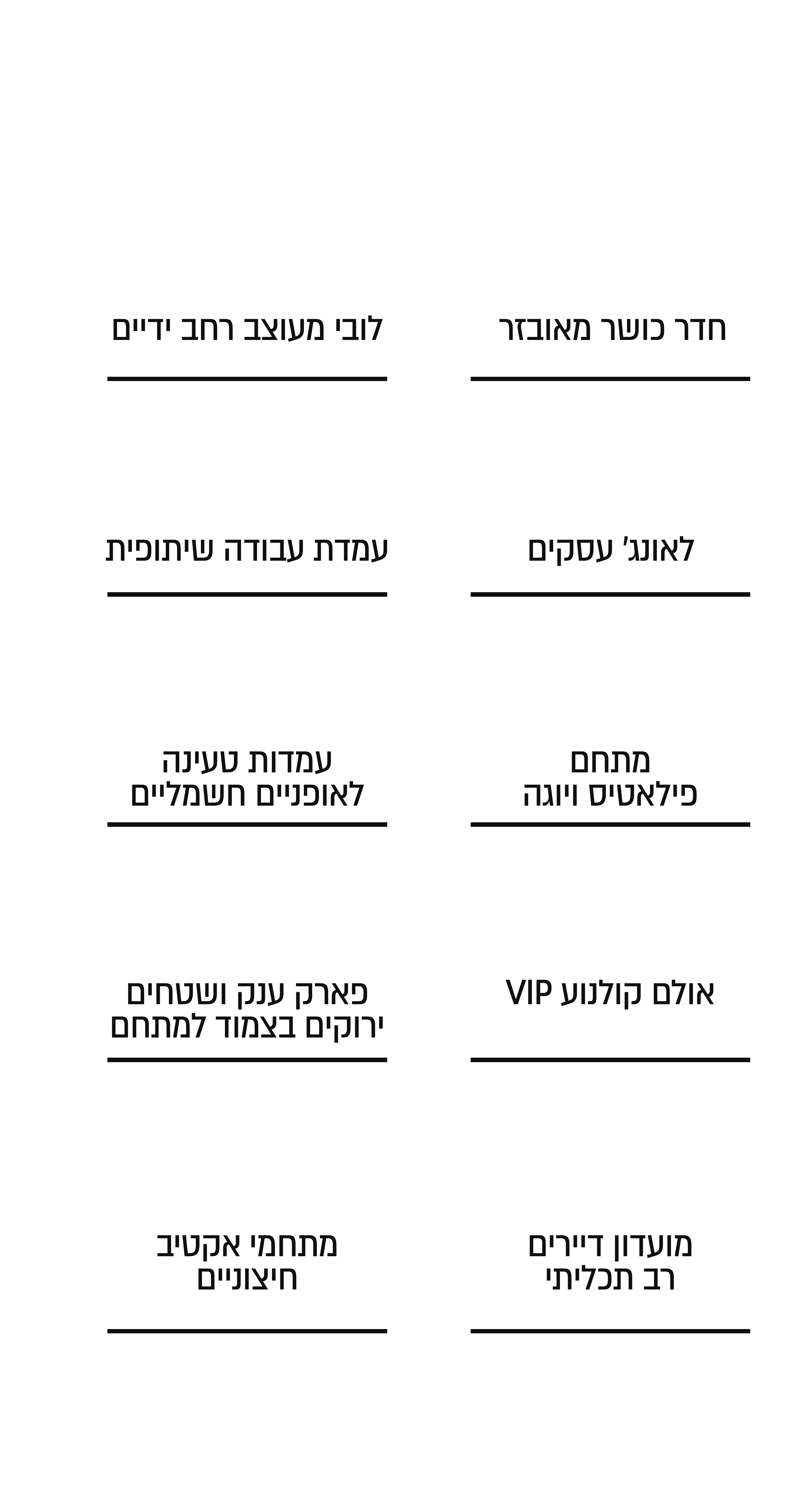 חדר כושר מאובזר

לובי מעוצב רחב ידיים

לאונג' עסקים

עמדת עבודה שיתופית

מתחם
פילאטיס ויוגה

עמדות טעינה
לאופניים חשמליים

אולם קולנוע VIP

פארק ענק ושטחים
ירוקים בצמוד למתחם

מועדון דיירים
רב תכליתי

מתחמי אקטיב
חיצוניים